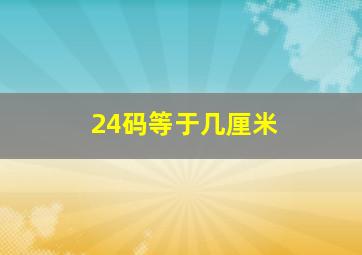 24码等于几厘米